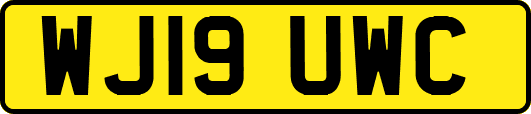 WJ19 UWC